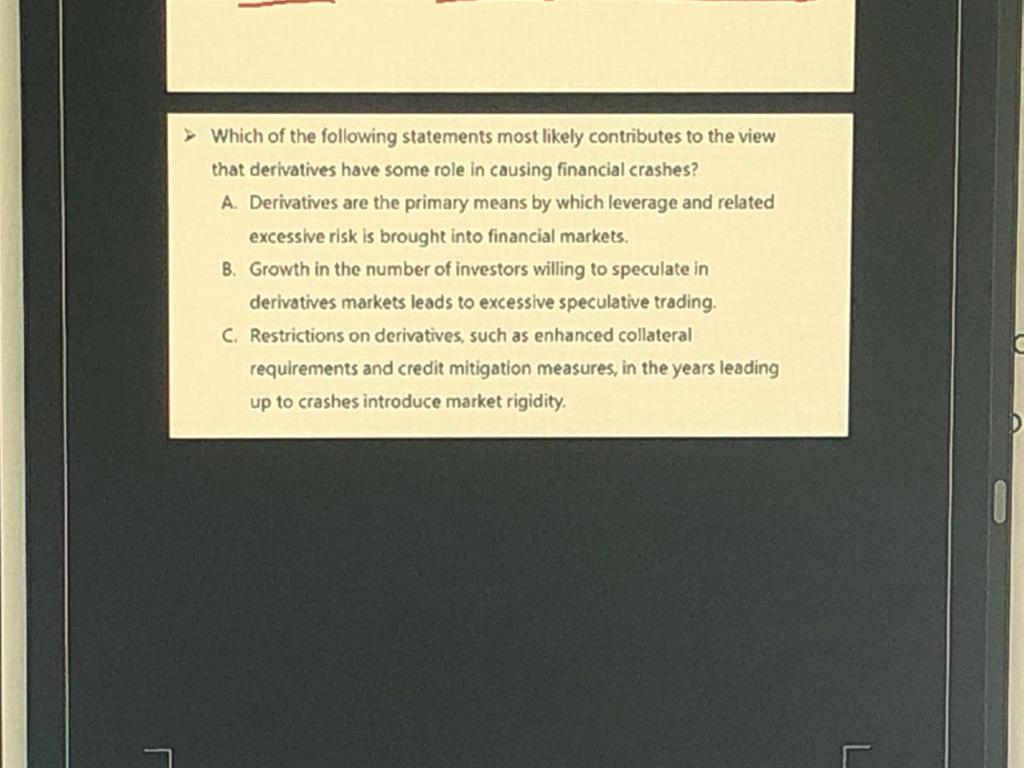 ➢ Which of the following statements most likely contributes to the view that derivatives have some role in causing financial crashes?

A. Derivatives are the primary means by which leverage and related excessive risk is brought into financial markets.

B. Growth in the number of investors willing to speculate in derivatives markets leads to excessive speculative trading.

C. Restrictions on derivatives, such as enhanced collateral requirements and credit mitigation measures, in the years leading up to crashes introduce market rigidity.